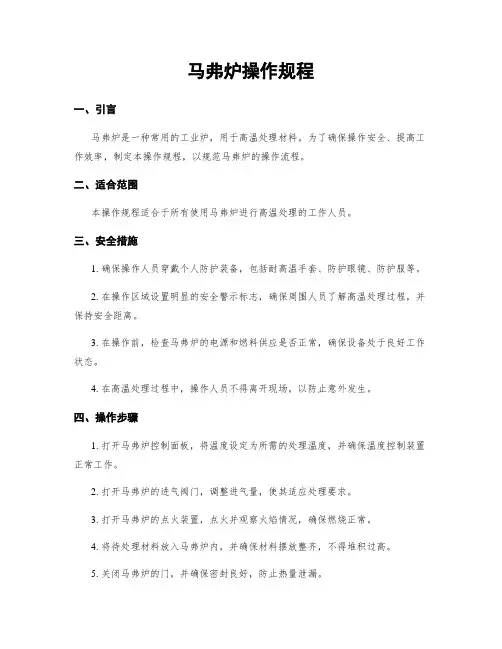 马弗炉操作规程

一、引言

马弗炉是一种常用的工业炉，用于高温处理材料。为了确保操作安全、提高工作效率，制定本操作规程，以规范马弗炉的操作流程。

二、适合范围

本操作规程适合于所有使用马弗炉进行高温处理的工作人员。

三、安全措施

1. 确保操作人员穿戴个人防护装备，包括耐高温手套、防护眼镜、防护服等。

2. 在操作区域设置明显的安全警示标志，确保周围人员了解高温处理过程，并保持安全距离。

3. 在操作前，检查马弗炉的电源和燃料供应是否正常，确保设备处于良好工作状态。

4. 在高温处理过程中，操作人员不得离开现场，以防止意外发生。

四、操作步骤

1. 打开马弗炉控制面板，将温度设定为所需的处理温度，并确保温度控制装置正常工作。

2. 打开马弗炉的进气阀门，调整进气量，使其适应处理要求。

3. 打开马弗炉的点火装置，点火并观察火焰情况，确保燃烧正常。

4. 将待处理材料放入马弗炉内，并确保材料摆放整齐，不得堆积过高。

5. 关闭马弗炉的门，并确保密封良好，防止热量泄漏。